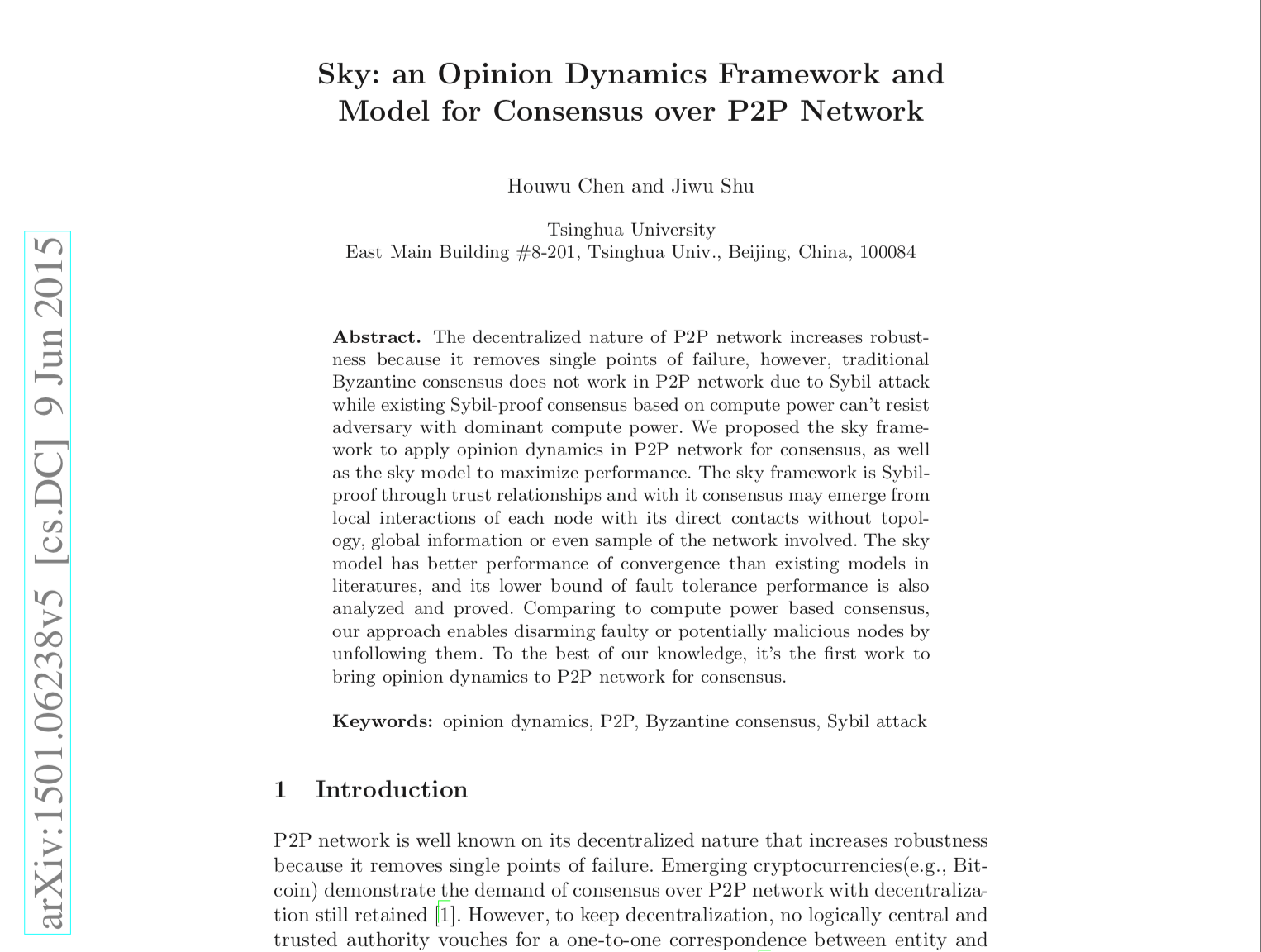 arXiv:1501.06238v5 [cs.DC] 9 Jun 2015

Sky: an Opinion Dynamics Framework and Model for Consensus over P2P Network

Houwu Chen and Jiwu Shu

Tsinghua University
East Main Building #8-201, Tsinghua Univ., Beijing, China, 100084

**Abstract.** The decentralized nature of P2P network increases robustness because it removes single points of failure, however, traditional Byzantine consensus does not work in P2P network due to Sybil attack while existing Sybil-proof consensus based on compute power can't resist adversary with dominant compute power. We proposed the sky framework to apply opinion dynamics in P2P network for consensus, as well as the sky model to maximize performance. The sky framework is Sybil-proof through trust relationships and with it consensus may emerge from local interactions of each node with its direct contacts without topology, global information or even sample of the network involved. The sky model has better performance of convergence than existing models in literatures, and its lower bound of fault tolerance performance is also analyzed and proved. Comparing to compute power based consensus, our approach enables disarming faulty or potentially malicious nodes by unfollowing them. To the best of our knowledge, it's the first work to bring opinion dynamics to P2P network for consensus.

**Keywords:** opinion dynamics, P2P, Byzantine consensus, Sybil attack

1 Introduction

P2P network is well known on its decentralized nature that increases robustness because it removes single points of failure. Emerging cryptocurrencies(e.g., Bitcoin) demonstrate the demand of consensus over P2P network with decentralization still retained [1]. However, to keep decentralization, no logically central and trusted authority vouches for a one-to-one correspondence between entity and